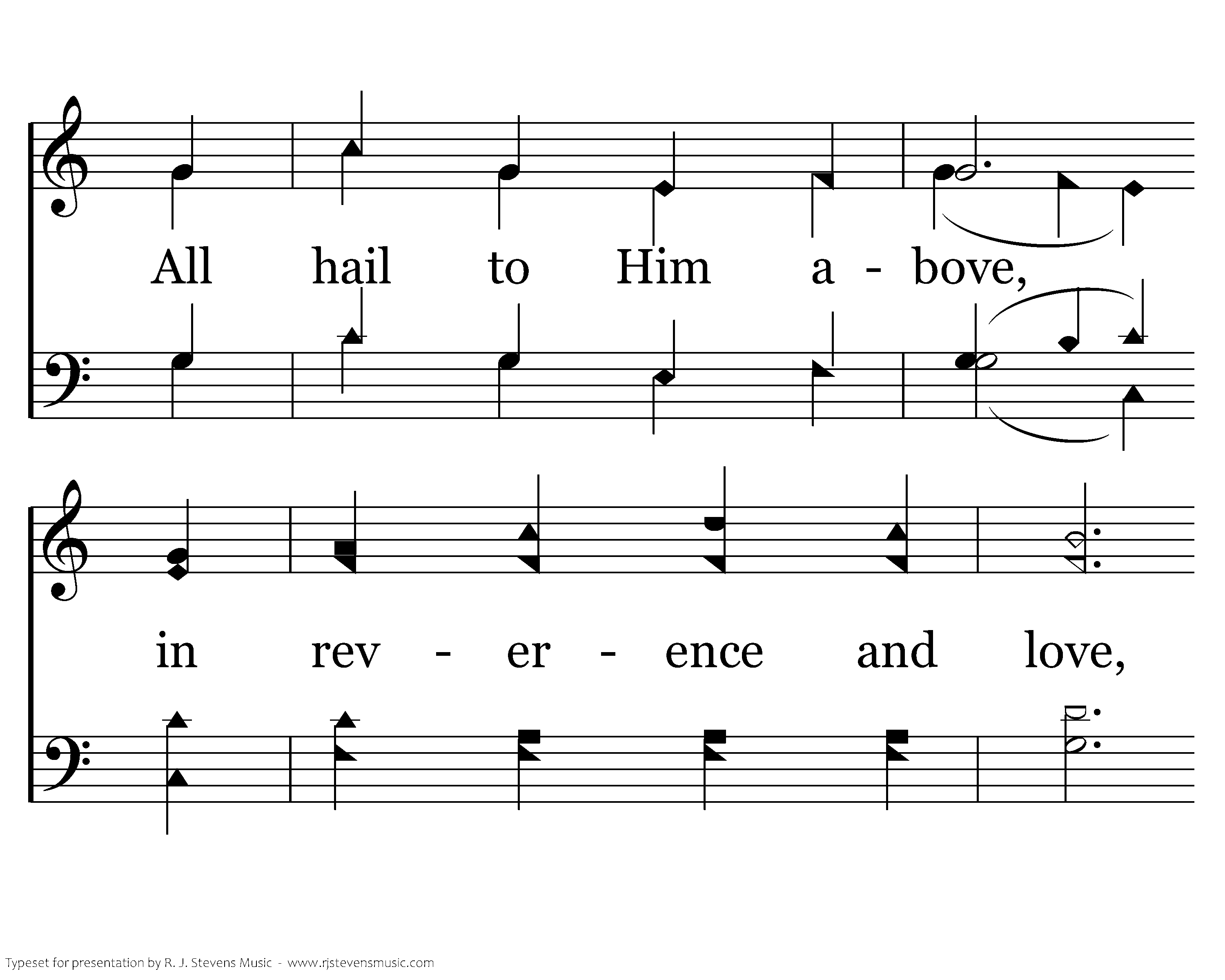 All hail to Him a - bove,

in rev - er - ence and love,

Typeset for presentation by R. J. Stevens Music - www.rjstevensmusic.com